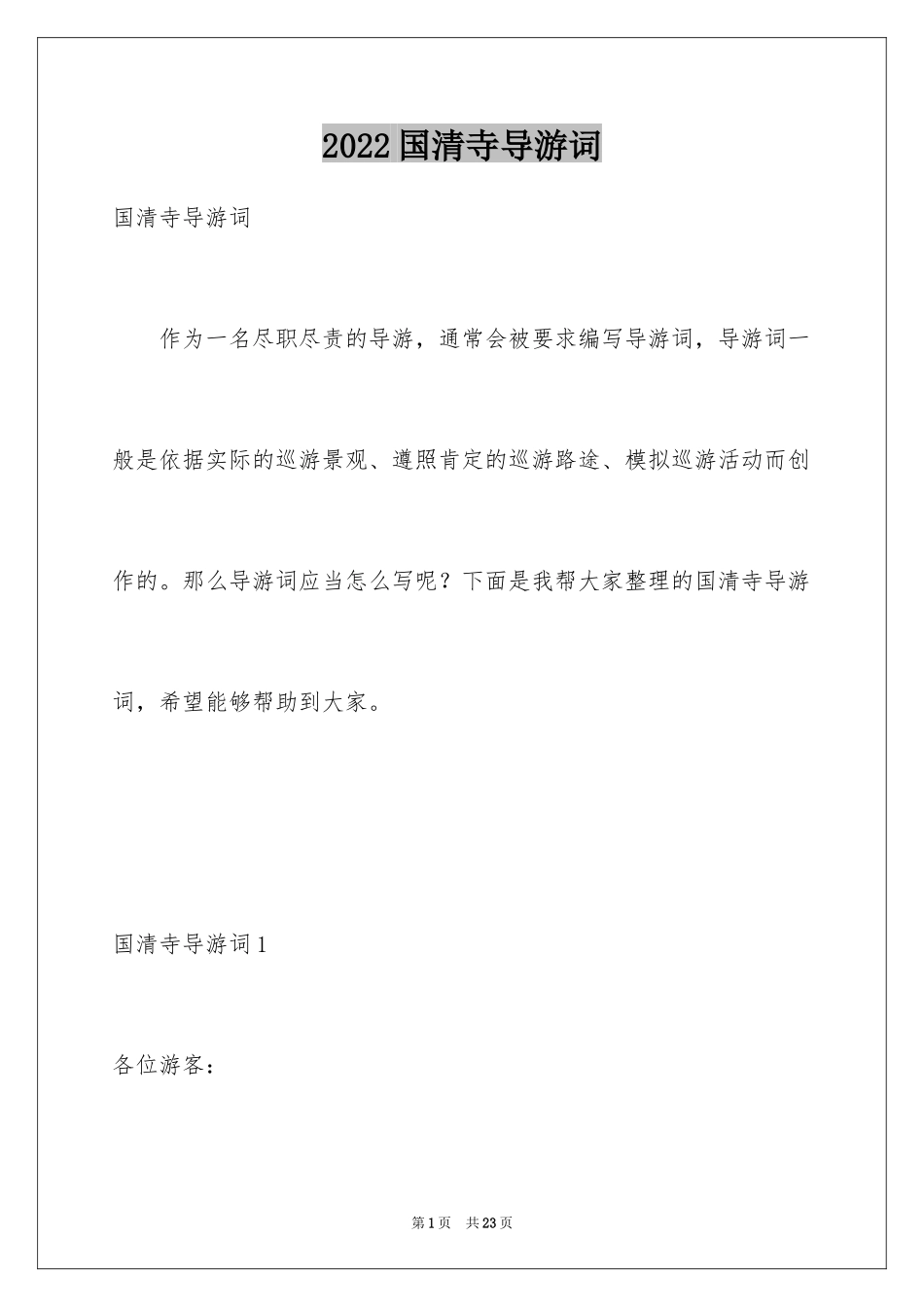 2022国清寺导游词

国清寺导游词

作为一名尽职尽责的导游，通常会被要求编写导游词，导游词一般是依据实际的巡游景观、遵照肯定的巡游路途、模拟巡游活动而创作的。那么导游词应当怎么写呢？下面是我帮大家整理的国清寺导游词，希望能够帮助到大家。

国清寺导游词1

各位游客：

第1页 共23页